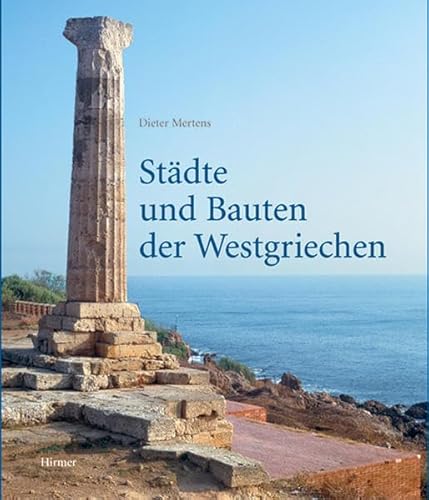 Dieter Mertens

Städte und Bauten der Westgriechen

Hirmer